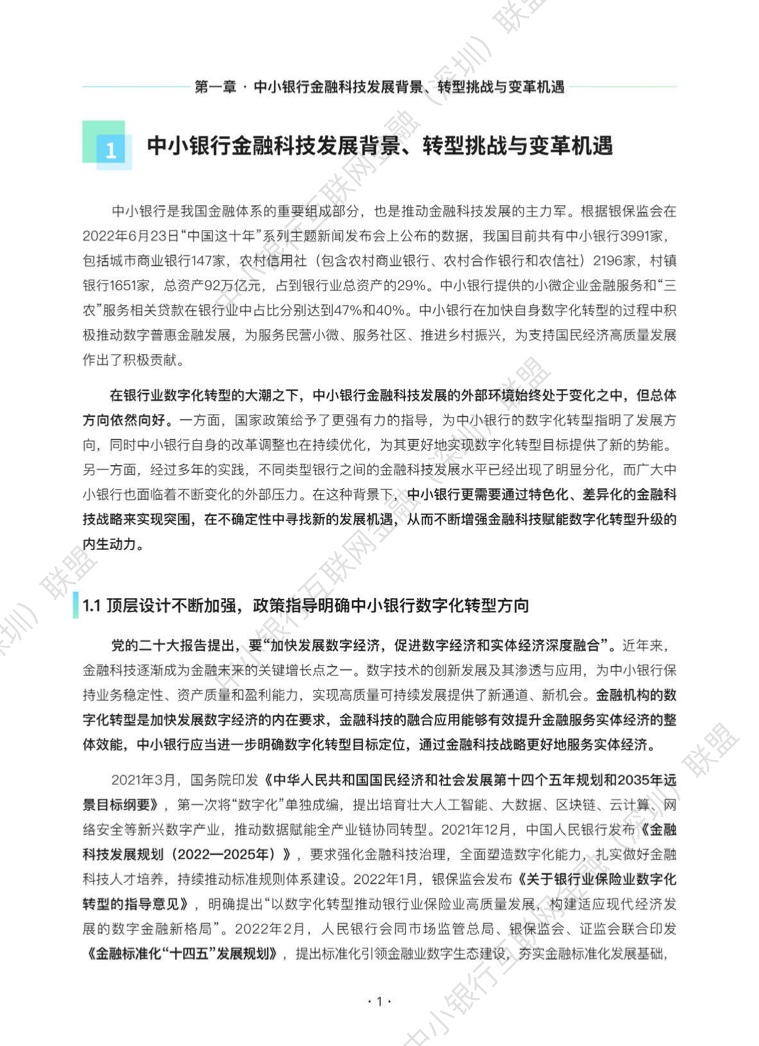 第一章 · 中小银行金融科技发展背景、转型挑战与变革机遇

1 中小银行金融科技发展背景、转型挑战与变革机遇

中小银行是我国金融体系的重要组成部分，也是推动金融科技发展的主力军。根据银保监会在2022年6月23日“中国这十年”系列主题新闻发布会上公布的数据，我国目前共有中小银行3991家，包括城市商业银行147家，农村信用社（包含农村商业银行、农村合作银行和农信社）2196家，村镇银行1651家，总资产92万亿元，占到银行业总资产的29%。中小银行提供的小微企业金融服务和“三农”服务相关贷款在银行业中占比分别达到47%和40%。中小银行在加快自身数字化转型的过程中积极推动数字普惠金融发展，为服务民营小微、服务社区、推进乡村振兴，为支持国民经济高质量发展作出了积极贡献。

在银行业数字化转型的大潮之下，中小银行金融科技发展的外部环境始终处于变化之中，但总体方向依然向好。一方面，国家政策给予了更强有力的指导，为中小银行的数字化转型指明了发展方向，同时中小银行自身的改革调整也在持续优化，为其更好地实现数字化转型目标提供了新的势能。另一方面，经过多年的实践，不同类型银行之间的金融科技发展水平已经出现了明显分化，而广大中小银行也面临着不断变化的外部压力。在这种背景下，中小银行更需要通过特色化、差异化的金融科技战略来实现突围，在不确定性中寻找新的发展机遇，从而不断增强金融科技赋能数字化转型升级的内生动力。

1.1 顶层设计不断加强，政策指导明确中小银行数字化转型方向

党的二十大报告提出，要“加快发展数字经济，促进数字经济和实体经济深度融合”。近年来，金融科技逐渐成为金融未来的关键增长点之一。数字技术的创新发展及其渗透与应用，为中小银行保持业务稳定性、资产质量和盈利能力，实现高质量可持续发展提供了新通道、新机会。金融机构的数字化转型是加快发展数字经济的内在要求，金融科技的融合应用能够有效提升金融服务实体经济的整体效能，中小银行应当进一步明确数字化转型目标定位，通过金融科技战略更好地服务实体经济。

2021年3月，国务院印发《中华人民共和国国民经济和社会发展第十四个五年规划和2035年远景目标纲要》，第一次将“数字化”单独成编，提出培育壮大人工智能、大数据、区块链、云计算、网络安全等新兴数字产业，推动数据赋能全产业链协同转型。2021年12月，中国人民银行发布《金融科技发展规划（2022—2025年）》，要求强化金融科技治理，全面塑造数字化能力，扎实做好金融科技人才培养，持续推动标准规则体系建设。2022年1月，银保监会发布《关于银行业保险业数字化转型的指导意见》，明确提出“以数字化转型推动银行业保险业高质量发展，构建适应现代经济发展的数字金融新格局”。2022年2月，人民银行会同市场监管总局、银保监会、证监会联合印发《金融标准化“十四五”发展规划》，提出标准化引领金融业数字生态建设，夯实金融标准化发展基础，

· 1 ·

中小银行互联网金融（深圳）联盟